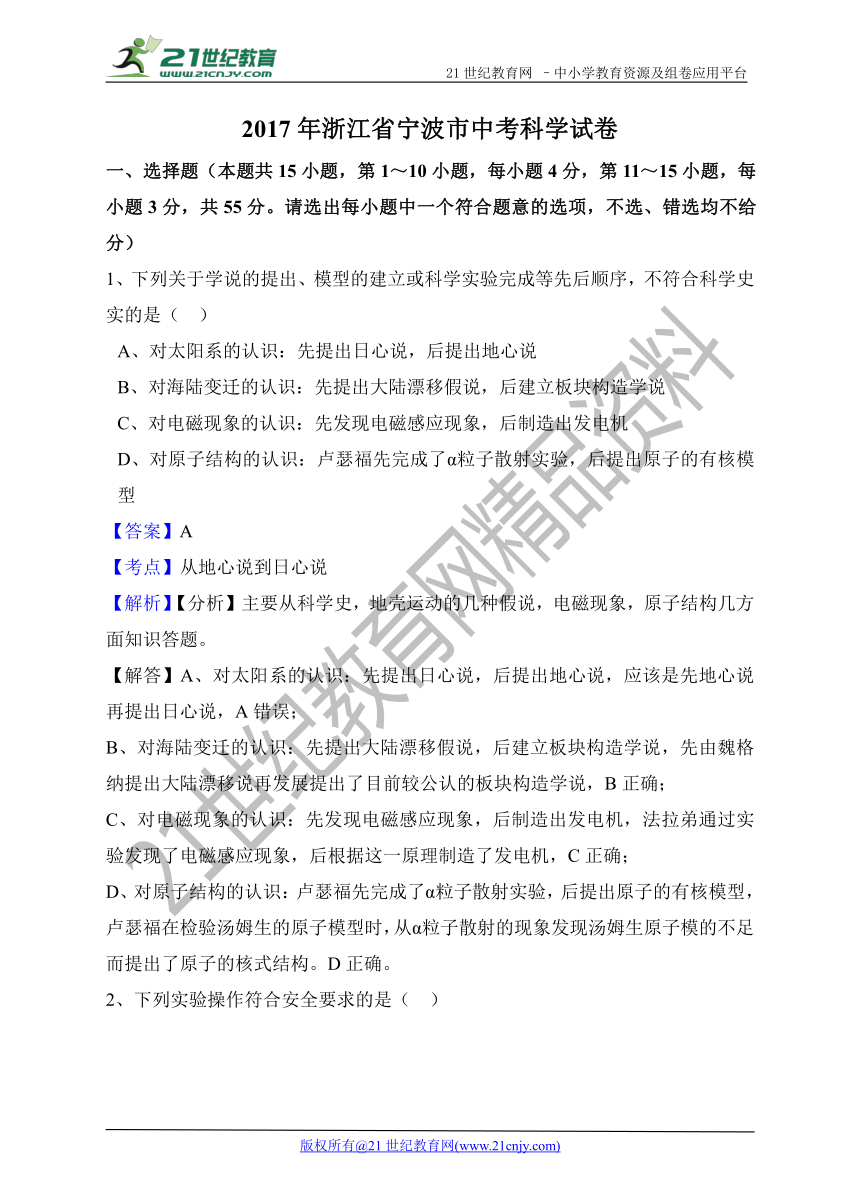 21世纪教育
www.21cnjy.com
21 世纪教育网 －中小学教育资源及组卷应用平台

2017 年浙江省宁波市中考科学试卷

一、选择题（本题共 15 小题，第 1～10 小题，每小题 4 分，第 11～15 小题，每小题 3 分，共 55 分。请选出每小题中一个符合题意的选项，不选、错选均不给分）

1、下列关于学说的提出、模型的建立或科学实验完成等先后顺序，不符合科学史实的是（　）

A、对太阳系的认识：先提出日心说，后提出地心说

B、对海陆变迁的认识：先提出大陆漂移假说，后建立板块构造学说

C、对电磁现象的认识：先发现电磁感应现象，后制造出发电机

D、对原子结构的认识：卢瑟福先完成了α粒子散射实验，后提出原子的有核模型

【答案】A

【考点】从地心说到日心说

【解析】【分析】主要从科学史，地壳运动的几种假说，电磁现象，原子结构几方面知识答题。

【解答】A、对太阳系的认识：先提出日心说，后提出地心说，应该是先地心说再提出日心说，A 错误；

B、对海陆变迁的认识：先提出大陆漂移假说，后建立板块构造学说，先由魏格纳提出大陆漂移说再发展提出了目前较公认的板块构造学说，B 正确；

C、对电磁现象的认识：先发现电磁感应现象，后制造出发电机，法拉弟通过实验发现了电磁感应现象，后根据这一原理制造了发电机，C 正确；

D、对原子结构的认识：卢瑟福先完成了α粒子散射实验，后提出原子的有核模型，卢瑟福在检验汤姆生的原子模型时，从α粒子散射的现象发现汤姆生原子模的不足而提出了原子的核式结构。D 正确。

2、下列实验操作符合安全要求的是（　）

21世纪教育网精品资料

版权所有@21 世纪教育网(www.21cnjy.com)